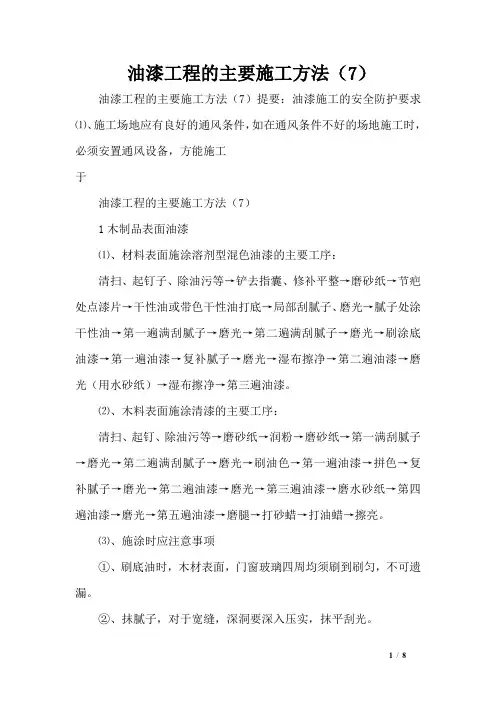 油漆工程的主要施工方法（7）

油漆工程的主要施工方法（7）提要：油漆施工的安全防护要求⑴、施工场地应有良好的通风条件，如在通风条件不好的场地施工时，必须安置通风设备，方能施工

于

油漆工程的主要施工方法（7）

1 木制品表面油漆

⑴、材料表面施涂溶剂型混色油漆的主要工序：

清扫、起钉子、除油污等→铲去指囊、修补平整→磨砂纸→节疤处点漆片→干性油或带色干性油打底→局部刮腻子、磨光→腻子处涂干性油→第一遍满刮腻子→磨光→第二遍满刮腻子→磨光→刷涂底油漆→第一遍油漆→复补腻子→磨光→湿布擦净→第二遍油漆→磨光（用水砂纸）→湿布擦净→第三遍油漆。

⑵、木料表面施涂清漆的主要工序：

清扫、起钉、除油污等→磨砂纸→润粉→磨砂纸→第一满刮腻子→磨光→第二遍满刮腻子→磨光→刷油色→第一遍油漆→拼色→复补腻子→磨光→第二遍油漆→磨光→第三遍油漆→磨水砂纸→第四遍油漆→磨光→第五遍油漆→磨腿→打砂蜡→打油蜡→擦亮。

⑶、施涂时应注意事项

①、刷底油时，木材表面，门窗玻璃四周均须刷到刷匀，不可遗漏。

②、抹腻子，对于宽缝，深洞要深入压实，抹平刮光。

1 / 8